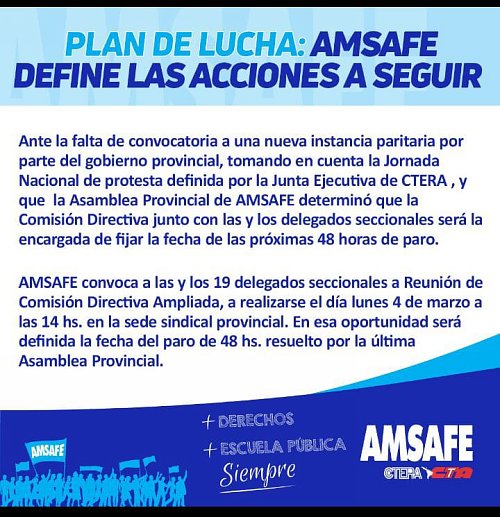 PLAN DE LUCHA: AMSAFE DEFINE LAS ACCIONES A SEGUIR

Ante la falta de convocatoria a una nueva instancia paritaria por parte del gobierno provincial, tomando en cuenta la Jornada Nacional de protesta definida por la Junta Ejecutiva de CTERA , y que la Asamblea Provincial de AMSAFE determinó que la Comisión Directiva junto con las y los delegados seccionales será la encargada de fijar la fecha de las próximas 48 horas de paro.

AMSAFE convoca a las y los 19 delegados seccionales a Reunión de Comisión Directiva Ampliada, a realizarse el día lunes 4 de marzo a las 14 hs. en la sede sindical provincial. En esa oportunidad será definida la fecha del paro de 48 hs. resuelto por la última Asamblea Provincial.

AMSAFE

+ DERECHOS
+ ESCUELA PÚBLICA
Siempre

AMSAFE
CTERA CTA